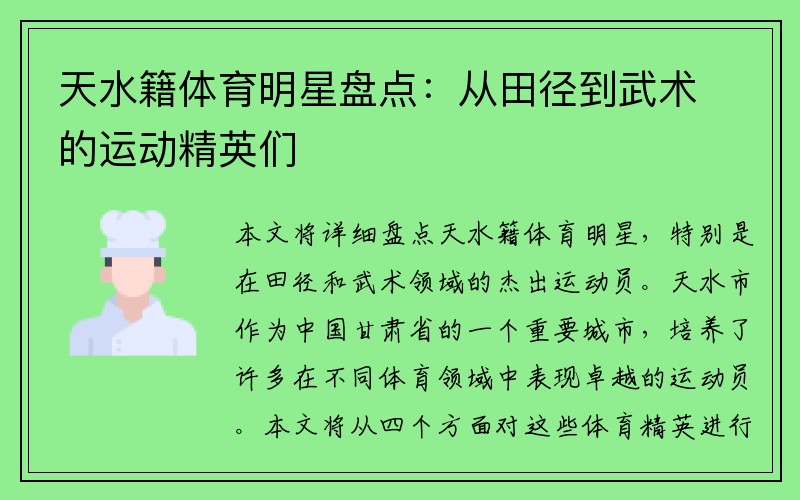 天水籍体育明星盘点：从田径到武术的运动精英们

本文将详细盘点天水籍体育明星，特别是在田径和武术领域的杰出运动员。天水市作为中国甘肃省的一个重要城市，培养了许多在不同体育领域中表现卓越的运动员。本文将从四个方面对这些体育精英进行